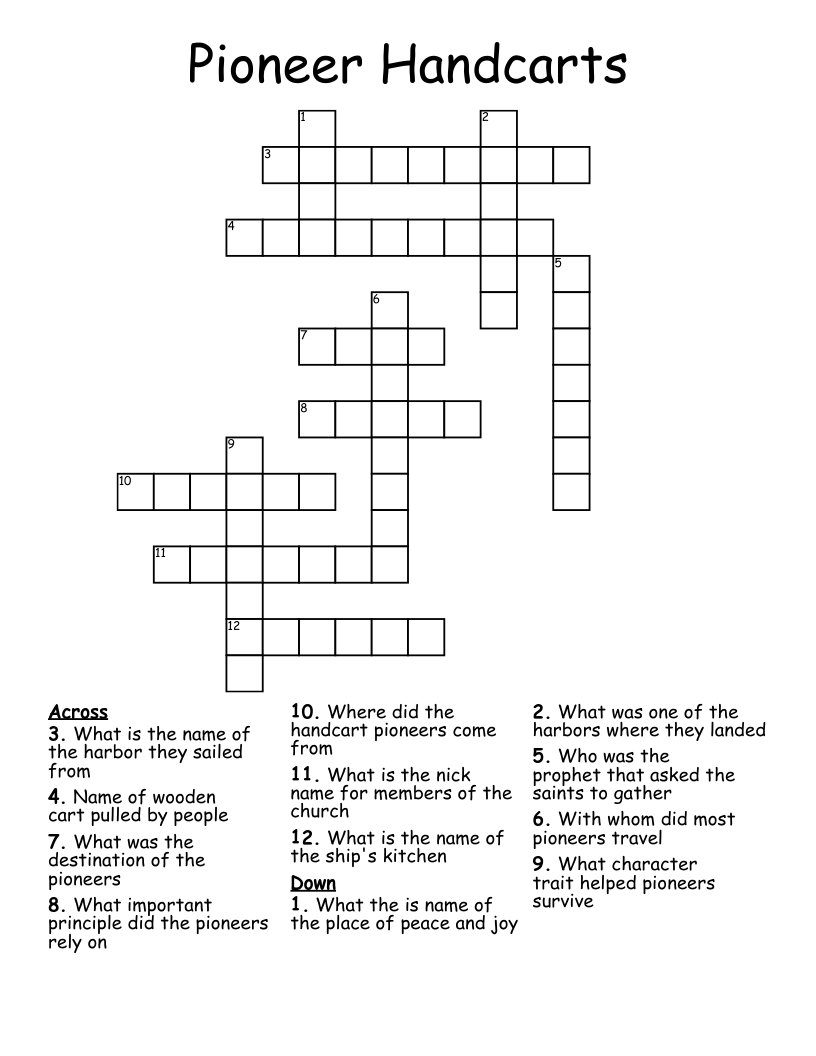 Pioneer Handcarts

1
2
3
4
5
6
7
8
9
10
11
12

Across
3. What is the name of the harbor they sailed from
4. Name of wooden cart pulled by people
7. What was the destination of the pioneers
8. What important principle did the pioneers rely on

10. Where did the handcart pioneers come from
11. What is the nick name for members of the church
12. What is the name of the ship's kitchen

Down
1. What the is name of the place of peace and joy

2. What was one of the harbors where they landed
5. Who was the prophet that asked the saints to gather
6. With whom did most pioneers travel
9. What character trait helped pioneers survive